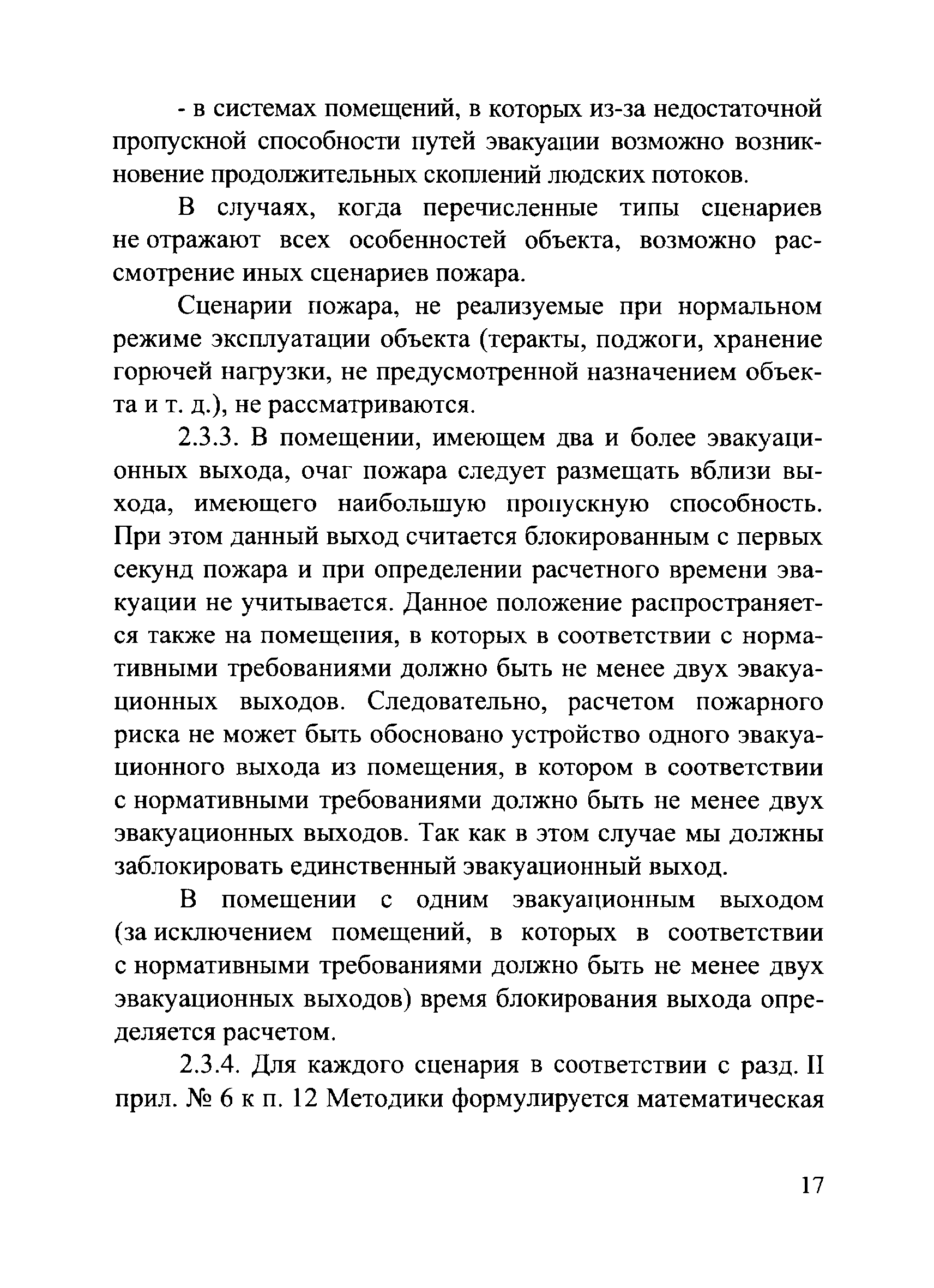 - в системах помещений, в которых из-за недостаточной пропускной способности путей эвакуации возможно возникновение продолжительных скоплений людских потоков.

В случаях, когда перечисленные типы сценариев не отражают всех особенностей объекта, возможно рассмотрение иных сценариев пожара.

Сценарии пожара, не реализуемые при нормальном режиме эксплуатации объекта (теракты, поджоги, хранение горючей нагрузки, не предусмотренной назначением объекта и т. д.), не рассматриваются.

2.3.3. В помещении, имеющем два и более эвакуационных выхода, очаг пожара следует размещать вблизи выхода, имеющего наибольшую пропускную способность. При этом данный выход считается блокированным с первых секунд пожара и при определении расчетного времени эвакуации не учитывается. Данное положение распространяется также на помещения, в которых в соответствии с нормативными требованиями должно быть не менее двух эвакуационных выходов. Следовательно, расчетом пожарного риска не может быть обосновано устройство одного эвакуационного выхода из помещения, в котором в соответствии с нормативными требованиями должно быть не менее двух эвакуационных выходов. Так как в этом случае мы должны заблокировать единственный эвакуационный выход.

В помещении с одним эвакуационным выходом (за исключением помещений, в которых в соответствии с нормативными требованиями должно быть не менее двух эвакуационных выходов) время блокирования выхода определяется расчетом.

2.3.4. Для каждого сценария в соответствии с разд. II прил. № 6 к п. 12 Методики формулируется математическая

17